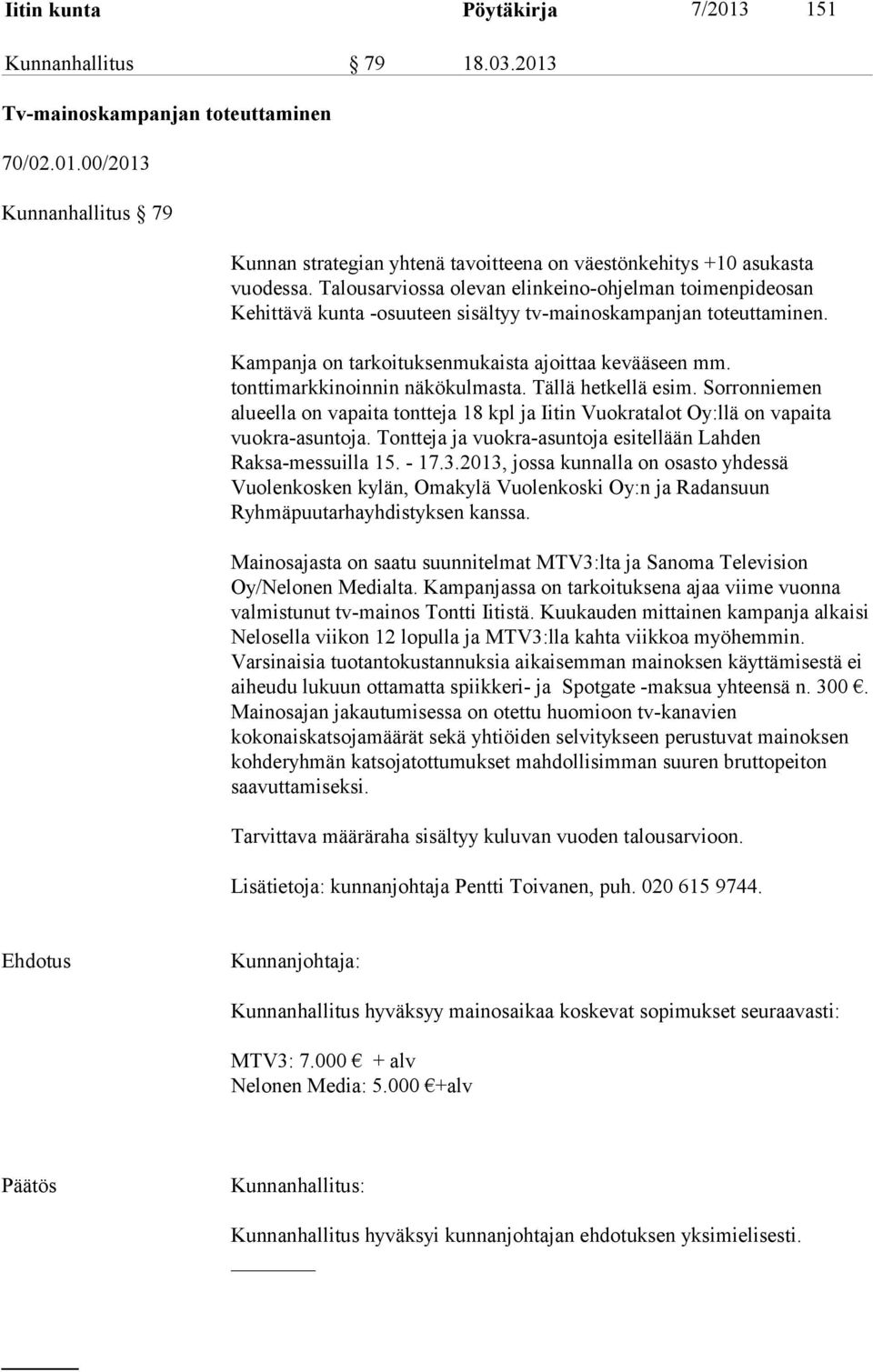 Iitin kunta Pöytäkirja 7/2013 151

Kunnanhallitus § 79 18.03.2013

Tv-mainoskampanjan toteuttaminen

70/02.01.00/2013

Kunnanhallitus § 79

Kunnan strategian yhtenä tavoitteena on väestönkehitys +10 asukasta vuodessa. Talousarviossa olevan elinkeino-ohjelman toimenpideosan Kehittävä kunta -osuuteen sisältyy tv-mainoskampanjan toteuttaminen.

Kampanja on tarkoituksenmukaista ajoittaa kevääseen mm. tonttimarkkinoinnin näkökulmasta. Tällä hetkellä esim. Sorronniemen alueella on vapaita tontteja 18 kpl ja Iitin Vuokratalot Oy:llä on vapaita vuokra-asuntoja. Tontteja ja vuokra-asuntoja esitellään Lahden Raksa-messuilla 15. - 17.3.2013, jossa kunnalla on osasto yhdessä Vuolenkosken kylän, Omakylä Vuolenkoski Oy:n ja Radansuun Ryhmäpuutarhayhdistyksen kanssa.

Mainosajasta on saatu suunnitelmat MTV3:lta ja Sanoma Television Oy/Nelonen Medialta. Kampanjassa on tarkoituksena ajaa viime vuonna valmistunut tv-mainos Tontti Iitistä. Kuukauden mittainen kampanja alkaisi Nelosella viikon 12 lopulla ja MTV3:lla kahta viikkoa myöhemmin. Varsinaisia tuotantokustannuksia aikaisemman mainoksen käyttämisestä ei aiheudu lukuun ottamatta spiikkeri- ja Spotgate -maksua yhteensä n. 300 €. Mainosajan jakautumisessa on otettu huomioon tv-kanavien kokonaiskatsojamäärät sekä yhtiöiden selvitykseen perustuvat mainoksen kohderyhmän katsojatottumukset mahdollisimman suuren bruttopeiton saavuttamiseksi.

Tarvittava määräraha sisältyy kuluvan vuoden talousarvioon.

Lisätietoja: kunnanjohtaja Pentti Toivanen, puh. 020 615 9744.

Ehdotus Kunnanjohtaja:

Kunnanhallitus hyväksyy mainosaikaa koskevat sopimukset seuraavasti:

MTV3: 7.000 € + alv
Nelonen Media: 5.000 €+alv

Päätös Kunnanhallitus:

Kunnanhallitus hyväksyi kunnanjohtajan ehdotuksen yksimielisesti.